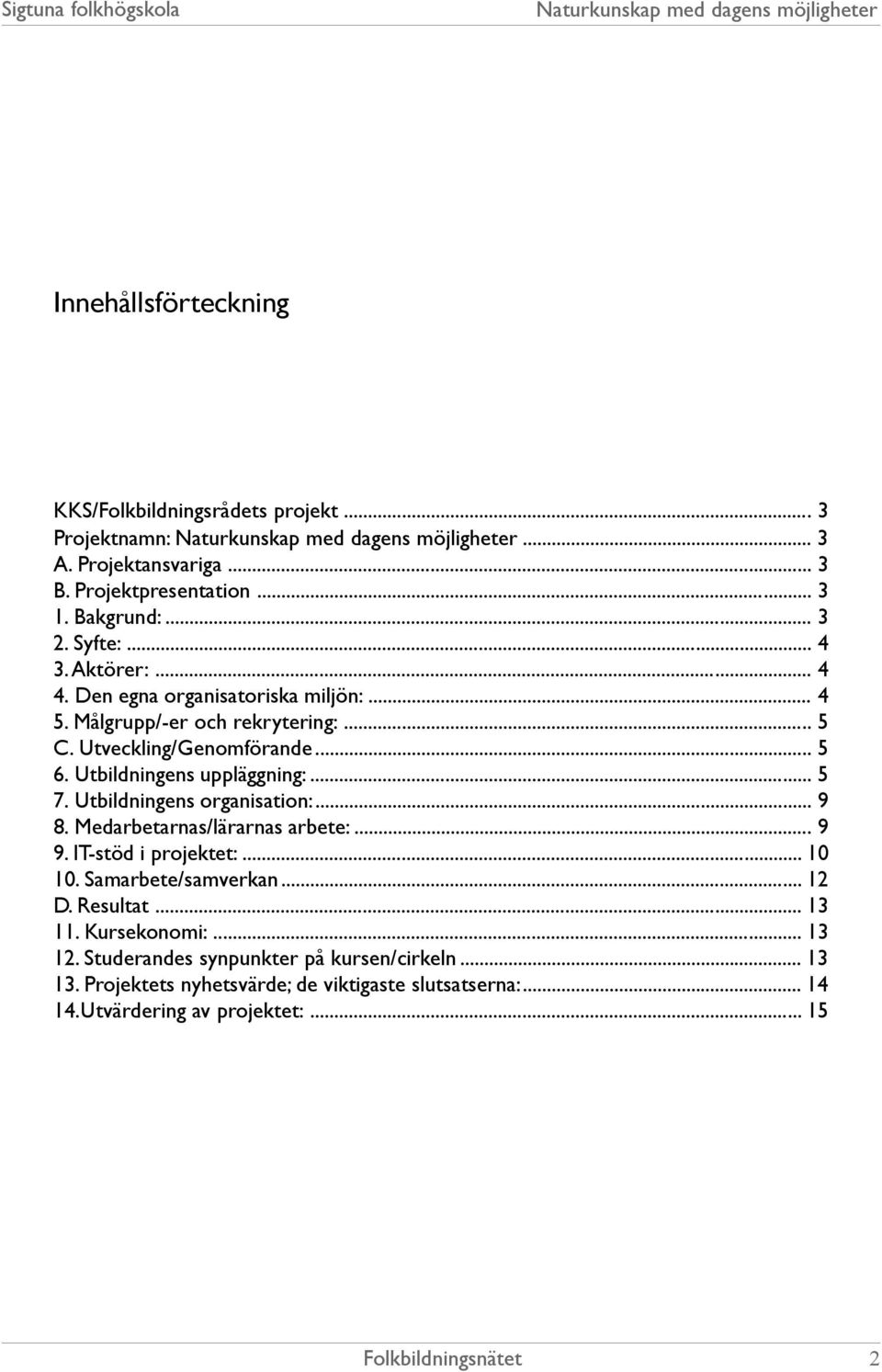 Sigtuna folkhögskola Naturkunskap med dagens möjligheter

Innehållsförteckning

KKS/Folkbildningsrådets projekt ... 3
Projektnamn: Naturkunskap med dagens möjligheter ... 3
A. Projektansvariga ... 3
B. Projektpresentation ... 3
1. Bakgrund: ... 3
2. Syfte: ... 4
3. Aktörer: ... 4
4. Den egna organisatoriska miljön: ... 4
5. Målgrupp/-er och rekrytering: ... 5
C. Utveckling/Genomförande ... 5
6. Utbildningens uppläggning: ... 5
7. Utbildningens organisation: ... 9
8. Medarbetarnas/lärarnas arbete: ... 9
9. IT-stöd i projektet: ... 10
10. Samarbete/samverkan ... 12
D. Resultat ... 13
11. Kursekonomi: ... 13
12. Studerandes synpunkter på kursen/cirkeln ... 13
13. Projektets nyhetsvärde; de viktigaste slutsatserna: ... 14
14. Utvärdering av projektet: ... 15

Folkbildningsnätet 2